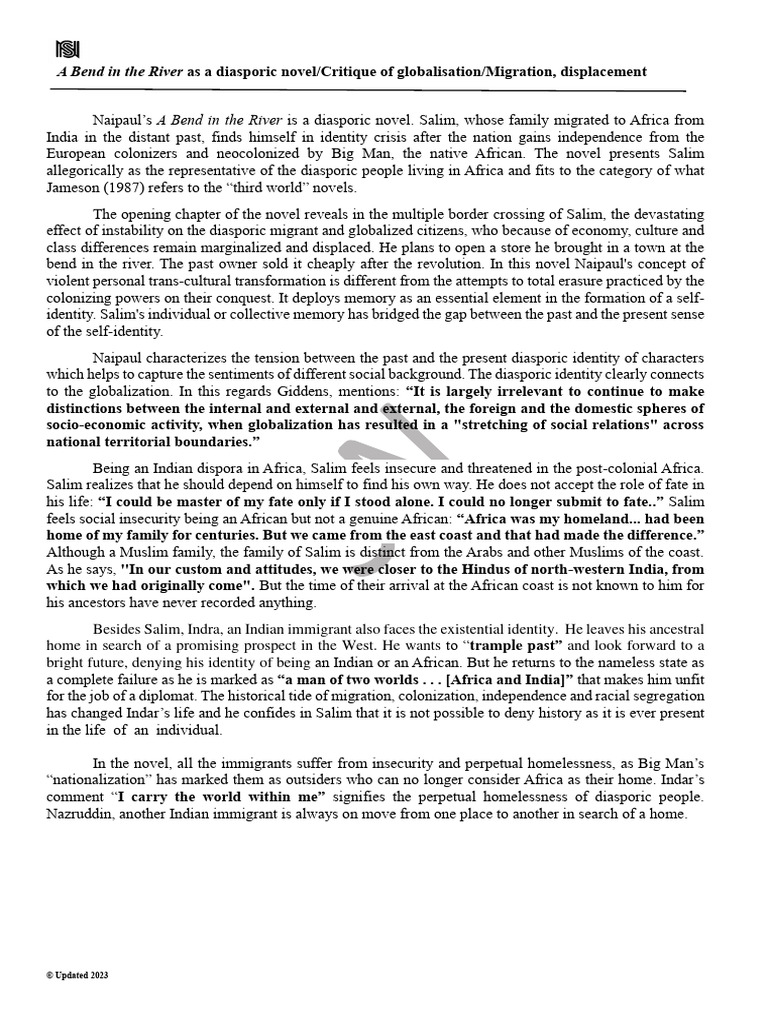 A Bend in the River as a diasporic novel/Critique of globalisation/Migration, displacement

Naipaul's A Bend in the River is a diasporic novel. Salim, whose family migrated to Africa from India in the distant past, finds himself in identity crisis after the nation gains independence from the European colonizers and neocolonized by Big Man, the native African. The novel presents Salim allegorically as the representative of the diasporic people living in Africa and fits to the category of what Jameson (1987) refers to the "third world" novels.

The opening chapter of the novel reveals in the multiple border crossing of Salim, the devastating effect of instability on the diasporic migrant and globalized citizens, who because of economy, culture and class differences remain marginalized and displaced. He plans to open a store he brought in a town at the bend in the river. The past owner sold it cheaply after the revolution. In this novel Naipaul's concept of violent personal trans-cultural transformation is different from the attempts to total erasure practiced by the colonizing powers on their conquest. It deploys memory as an essential element in the formation of a self-identity. Salim's individual or collective memory has bridged the gap between the past and the present sense of the self-identity.

Naipaul characterizes the tension between the past and the present diasporic identity of characters which helps to capture the sentiments of different social background. The diasporic identity clearly connects to the globalization. In this regards Giddens, mentions: "It is largely irrelevant to continue to make distinctions between the internal and external and external, the foreign and the domestic spheres of socio-economic activity, when globalization has resulted in a "stretching of social relations" across national territorial boundaries."

Being an Indian dispora in Africa, Salim feels insecure and threatened in the post-colonial Africa. Salim realizes that he should depend on himself to find his own way. He does not accept the role of fate in his life: "I could be master of my fate only if I stood alone. I could no longer submit to fate.." Salim feels social insecurity being an African but not a genuine African: "Africa was my homeland... had been home of my family for centuries. But we came from the east coast and that had made the difference." Although a Muslim family, the family of Salim is distinct from the Arabs and other Muslims of the coast. As he says, "In our custom and attitudes, we were closer to the Hindus of north-western India, from which we had originally come". But the time of their arrival at the African coast is not known to him for his ancestors have never recorded anything.

Besides Salim, Indra, an Indian immigrant also faces the existential identity. He leaves his ancestral home in search of a promising prospect in the West. He wants to "trample past" and look forward to a bright future, denying his identity of being an Indian or an African. But he returns to the nameless state as a complete failure as he is marked as "a man of two worlds . . . [Africa and India]" that makes him unfit for the job of a diplomat. The historical tide of migration, colonization, independence and racial segregation has changed Indar's life and he confides in Salim that it is not possible to deny history as it is ever present in the life of an individual.

In the novel, all the immigrants suffer from insecurity and perpetual homelessness, as Big Man's "nationalization" has marked them as outsiders who can no longer consider Africa as their home. Indar's comment "I carry the world within me" signifies the perpetual homelessness of diasporic people. Nazruddin, another Indian immigrant is always on move from one place to another in search of a home.

© Updated 2023